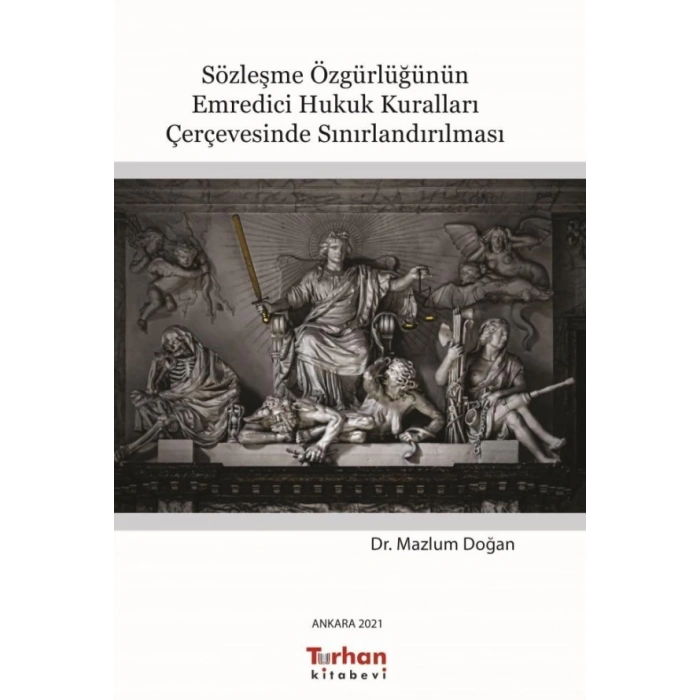 Sözleşme Özgürlüğünün Emredici Hukuk Kuralları Çerçevesinde Sınırlandırılması

Dr. Mazlum Doğan

ANKARA 2021

Turhan
kitabevi